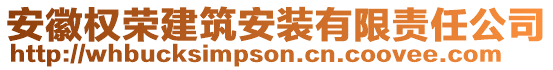 安徽权荣建筑安装有限责任公司
http://whbucksimpson.cn.coovee.com